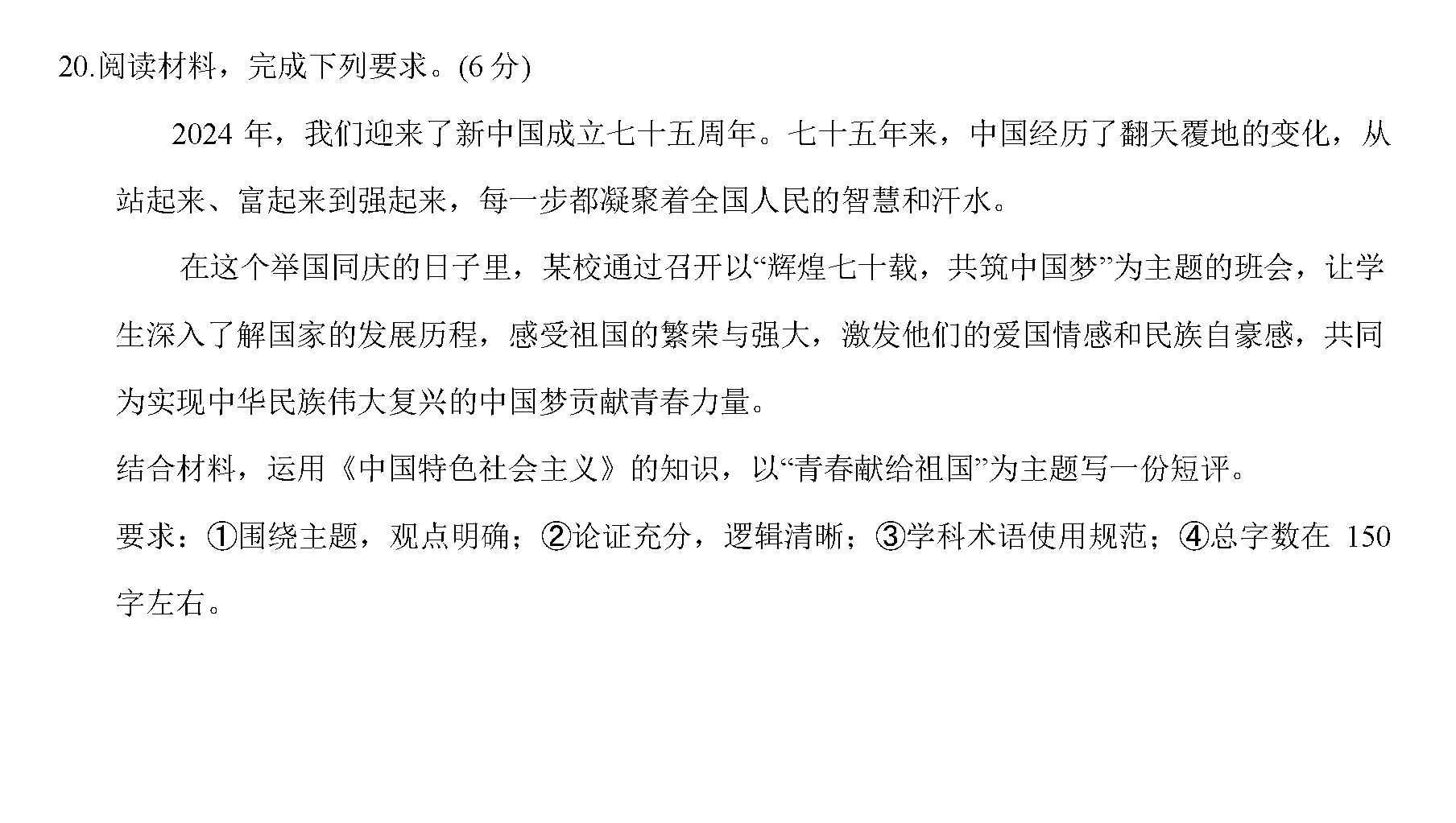 20.阅读材料，完成下列要求。(6 分)

2024 年，我们迎来了新中国成立七十五周年。七十五年来，中国经历了翻天覆地的变化，从站起来、富起来到强起来，每一步都凝聚着全国人民的智慧和汗水。

在这个举国同庆的日子里，某校通过召开以“辉煌七十载，共筑中国梦”为主题的班会，让学生深入了解国家的发展历程，感受祖国的繁荣与强大，激发他们的爱国情感和民族自豪感，共同为实现中华民族伟大复兴的中国梦贡献青春力量。

结合材料，运用《中国特色社会主义》的知识，以“青春献给祖国”为主题写一份短评。

要求：①围绕主题，观点明确；②论证充分，逻辑清晰；③学科术语使用规范；④总字数在 150 字左右。